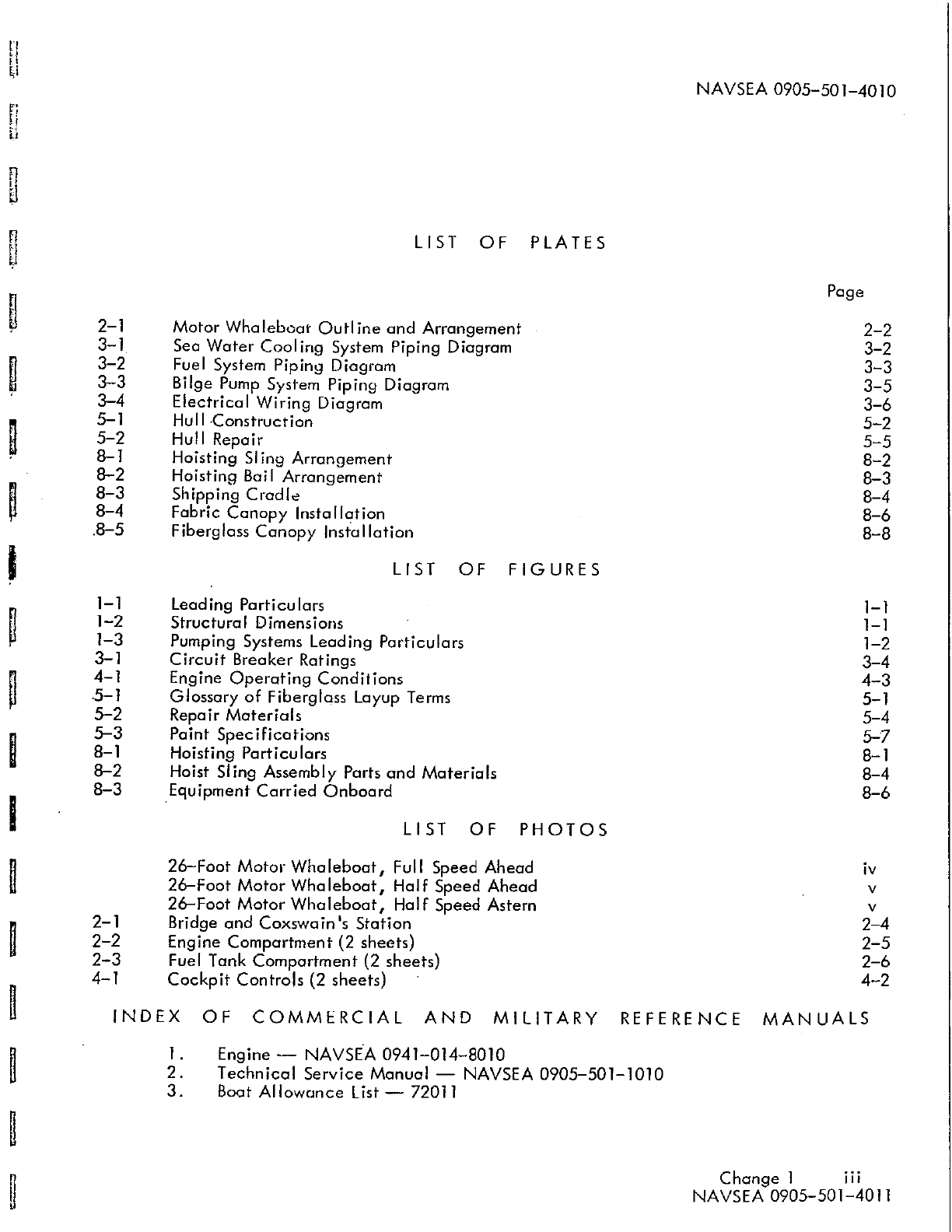 NAVSEA 0905-501-4010

LIST OF PLATES

| | | Page |
|---|---|---|
| 2-1 | Motor Whaleboat Outline and Arrangement | 2-2 |
| 3-1 | Sea Water Cooling System Piping Diagram | 3-2 |
| 3-2 | Fuel System Piping Diagram | 3-3 |
| 3-3 | Bilge Pump System Piping Diagram | 3-5 |
| 3-4 | Electrical Wiring Diagram | 3-6 |
| 5-1 | Hull Construction | 5-2 |
| 5-2 | Hull Repair | 5-5 |
| 8-1 | Hoisting Sling Arrangement | 8-2 |
| 8-2 | Hoisting Bail Arrangement | 8-3 |
| 8-3 | Shipping Cradle | 8-4 |
| 8-4 | Fabric Canopy Installation | 8-6 |
| 8-5 | Fiberglass Canopy Installation | 8-8 |

LIST OF FIGURES

| | | |
|---|---|---|
| 1-1 | Leading Particulars | 1-1 |
| 1-2 | Structural Dimensions | 1-1 |
| 1-3 | Pumping Systems Leading Particulars | 1-2 |
| 3-1 | Circuit Breaker Ratings | 3-4 |
| 4-1 | Engine Operating Conditions | 4-3 |
| 5-1 | Glossary of Fiberglass Layup Terms | 5-1 |
| 5-2 | Repair Materials | 5-4 |
| 5-3 | Paint Specifications | 5-7 |
| 8-1 | Hoisting Particulars | 8-1 |
| 8-2 | Hoist Sling Assembly Parts and Materials | 8-4 |
| 8-3 | Equipment Carried Onboard | 8-6 |

LIST OF PHOTOS

| | | |
|---|---|---|
| | 26-Foot Motor Whaleboat, Full Speed Ahead | iv |
| | 26-Foot Motor Whaleboat, Half Speed Ahead | v |
| | 26-Foot Motor Whaleboat, Half Speed Astern | v |
| 2-1 | Bridge and Coxswain's Station | 2-4 |
| 2-2 | Engine Compartment (2 sheets) | 2-5 |
| 2-3 | Fuel Tank Compartment (2 sheets) | 2-6 |
| 4-1 | Cockpit Controls (2 sheets) | 4-2 |

INDEX OF COMMERCIAL AND MILITARY REFERENCE MANUALS

1. Engine — NAVSEA 0941-014-8010
2. Technical Service Manual — NAVSEA 0905-501-1010
3. Boat Allowance List — 72011

Change 1 iii
NAVSEA 0905-501-4011